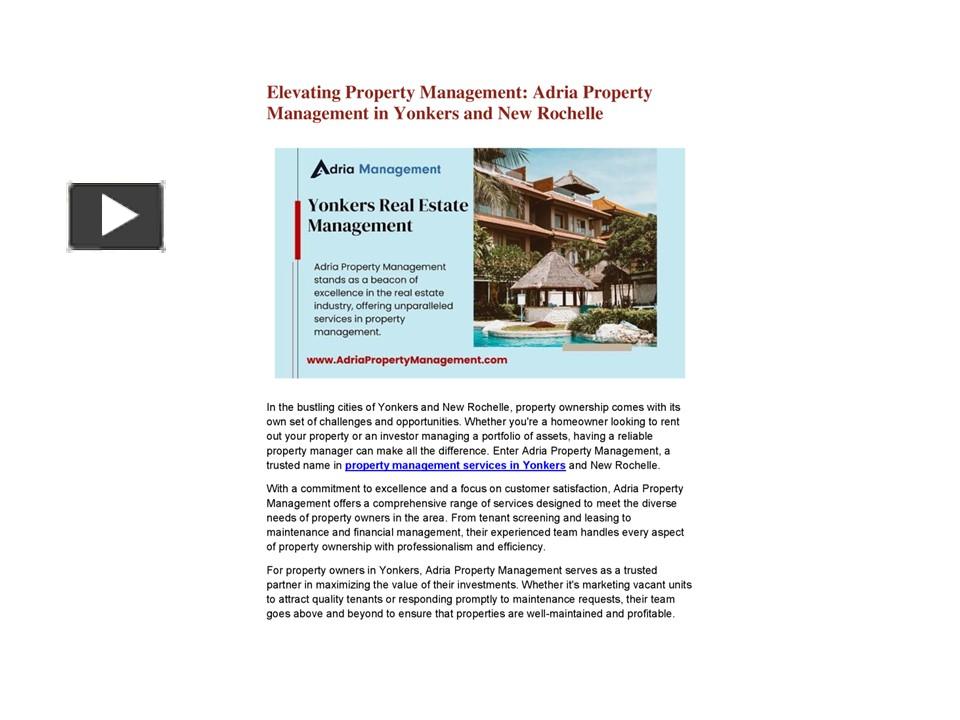 Elevating Property Management: Adria Property Management in Yonkers and New Rochelle

Adria Management

Yonkers Real Estate Management

Adria Property Management stands as a beacon of excellence in the real estate industry, offering unparalleled services in property management.

www.AdriaPropertyManagement.com

In the bustling cities of Yonkers and New Rochelle, property ownership comes with its own set of challenges and opportunities. Whether you're a homeowner looking to rent out your property or an investor managing a portfolio of assets, having a reliable property manager can make all the difference. Enter Adria Property Management, a trusted name in property management services in Yonkers and New Rochelle.

With a commitment to excellence and a focus on customer satisfaction, Adria Property Management offers a comprehensive range of services designed to meet the diverse needs of property owners in the area. From tenant screening and leasing to maintenance and financial management, their experienced team handles every aspect of property ownership with professionalism and efficiency.

For property owners in Yonkers, Adria Property Management serves as a trusted partner in maximizing the value of their investments. Whether it's marketing vacant units to attract quality tenants or responding promptly to maintenance requests, their team goes above and beyond to ensure that properties are well-maintained and profitable.